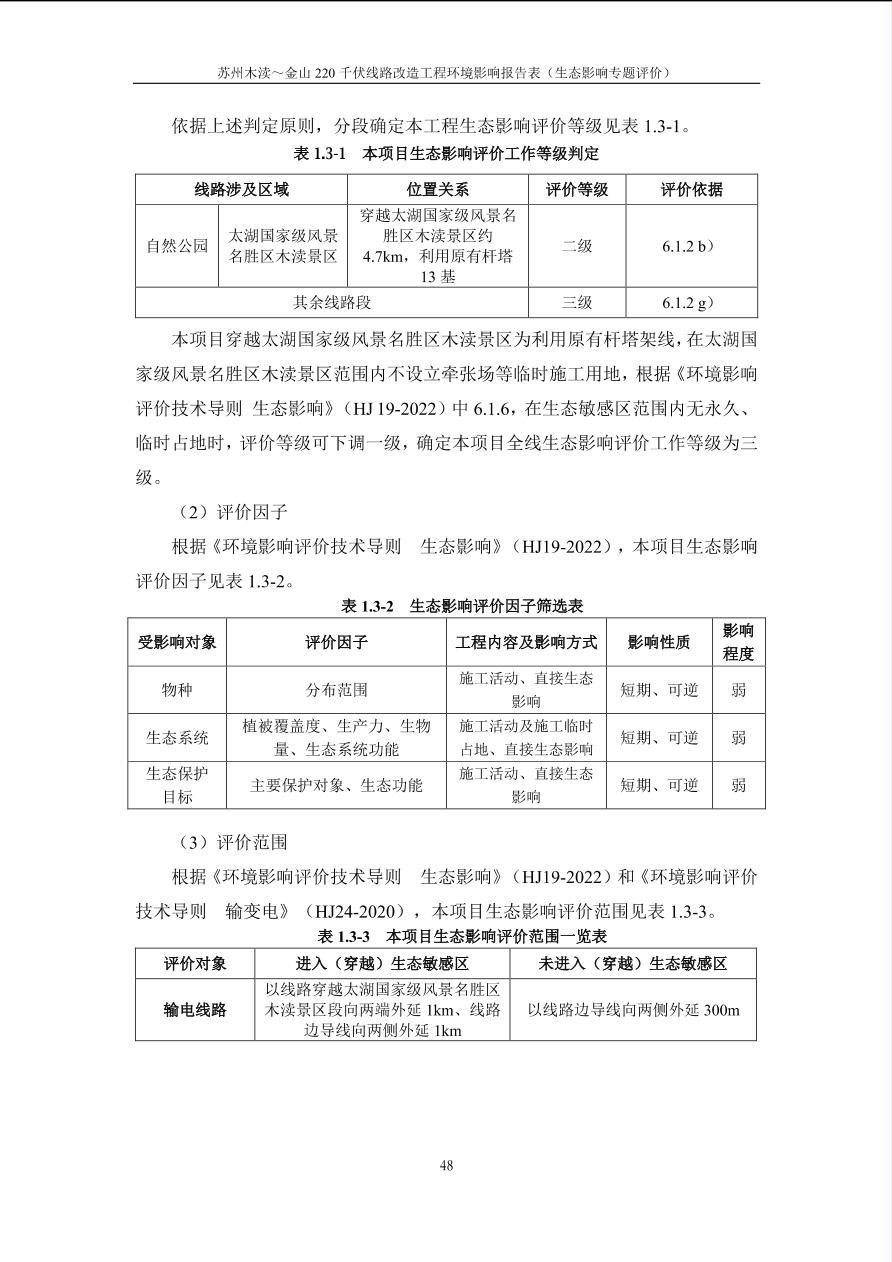 苏州木渎～金山 220 千伏线路改造工程环境影响报告表（生态影响专题评价）

依据上述判定原则，分段确定本工程生态影响评价等级见表 1.3-1。

表 1.3-1　本项目生态影响评价工作等级判定

| 线路涉及区域 | | 位置关系 | 评价等级 | 评价依据 |
|---|---|---|---|---|
| 自然公园 | 太湖国家级风景名胜区木渎景区 | 穿越太湖国家级风景名胜区木渎景区约 4.7km，利用原有杆塔 13 基 | 二级 | 6.1.2 b） |
| 其余线路段 | | | 三级 | 6.1.2 g） |

本项目穿越太湖国家级风景名胜区木渎景区为利用原有杆塔架线，在太湖国家级风景名胜区木渎景区范围内不设立牵张场等临时施工用地，根据《环境影响评价技术导则 生态影响》（HJ 19-2022）中 6.1.6，在生态敏感区范围内无永久、临时占地时，评价等级可下调一级，确定本项目全线生态影响评价工作等级为三级。

（2）评价因子

根据《环境影响评价技术导则　生态影响》（HJ19-2022），本项目生态影响评价因子见表 1.3-2。

表 1.3-2　生态影响评价因子筛选表

| 受影响对象 | 评价因子 | 工程内容及影响方式 | 影响性质 | 影响程度 |
|---|---|---|---|---|
| 物种 | 分布范围 | 施工活动、直接生态影响 | 短期、可逆 | 弱 |
| 生态系统 | 植被覆盖度、生产力、生物量、生态系统功能 | 施工活动及施工临时占地、直接生态影响 | 短期、可逆 | 弱 |
| 生态保护目标 | 主要保护对象、生态功能 | 施工活动、直接生态影响 | 短期、可逆 | 弱 |

（3）评价范围

根据《环境影响评价技术导则　生态影响》（HJ19-2022）和《环境影响评价技术导则　输变电》（HJ24-2020），本项目生态影响评价范围见表 1.3-3。

表 1.3-3　本项目生态影响评价范围一览表

| 评价对象 | 进入（穿越）生态敏感区 | 未进入（穿越）生态敏感区 |
|---|---|---|
| 输电线路 | 以线路穿越太湖国家级风景名胜区木渎景区段向两端外延 1km、线路边导线向两侧外延 1km | 以线路边导线向两侧外延 300m |

48